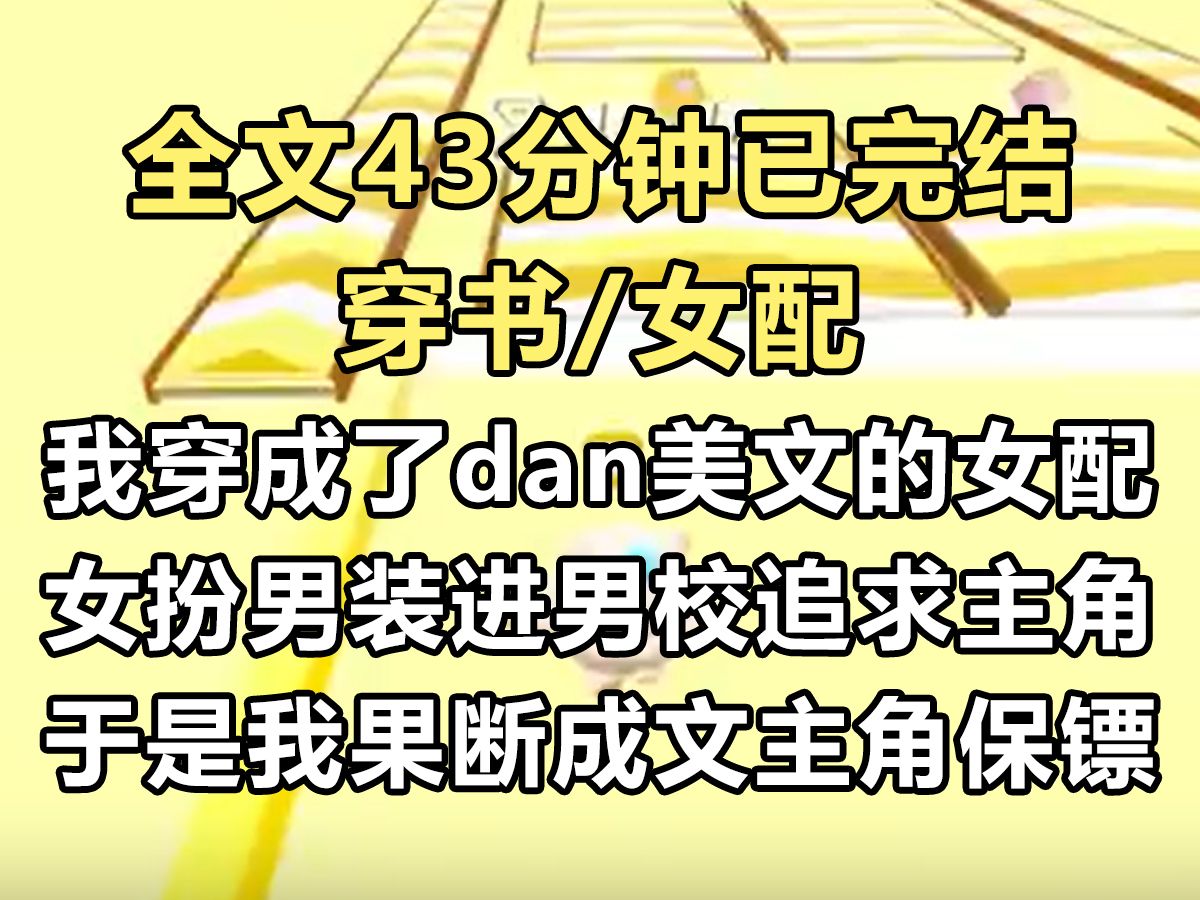 全文43分钟已完结
穿书/女配
我穿成了dan美文的女配
女扮男装进男校追求主角
于是我果断成文主角保镖